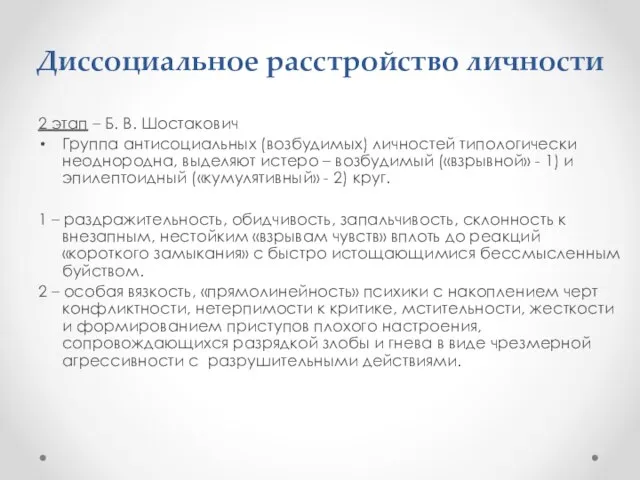 Диссоциальное расстройство личности

2 этап – Б. В. Шостакович

• Группа антисоциальных (возбудимых) личностей типологически неоднородна, выделяют истеро – возбудимый («взрывной» - 1) и эпилептоидный («кумулятивный» - 2) круг.

1 – раздражительность, обидчивость, запальчивость, склонность к внезапным, нестойким «взрывам чувств» вплоть до реакций «короткого замыкания» с быстро истощающимися бессмысленным буйством.

2 – особая вязкость, «прямолинейность» психики с накоплением черт конфликтности, нетерпимости к критике, мстительности, жесткости и формированием приступов плохого настроения, сопровождающихся разрядкой злобы и гнева в виде чрезмерной агрессивности с разрушительными действиями.